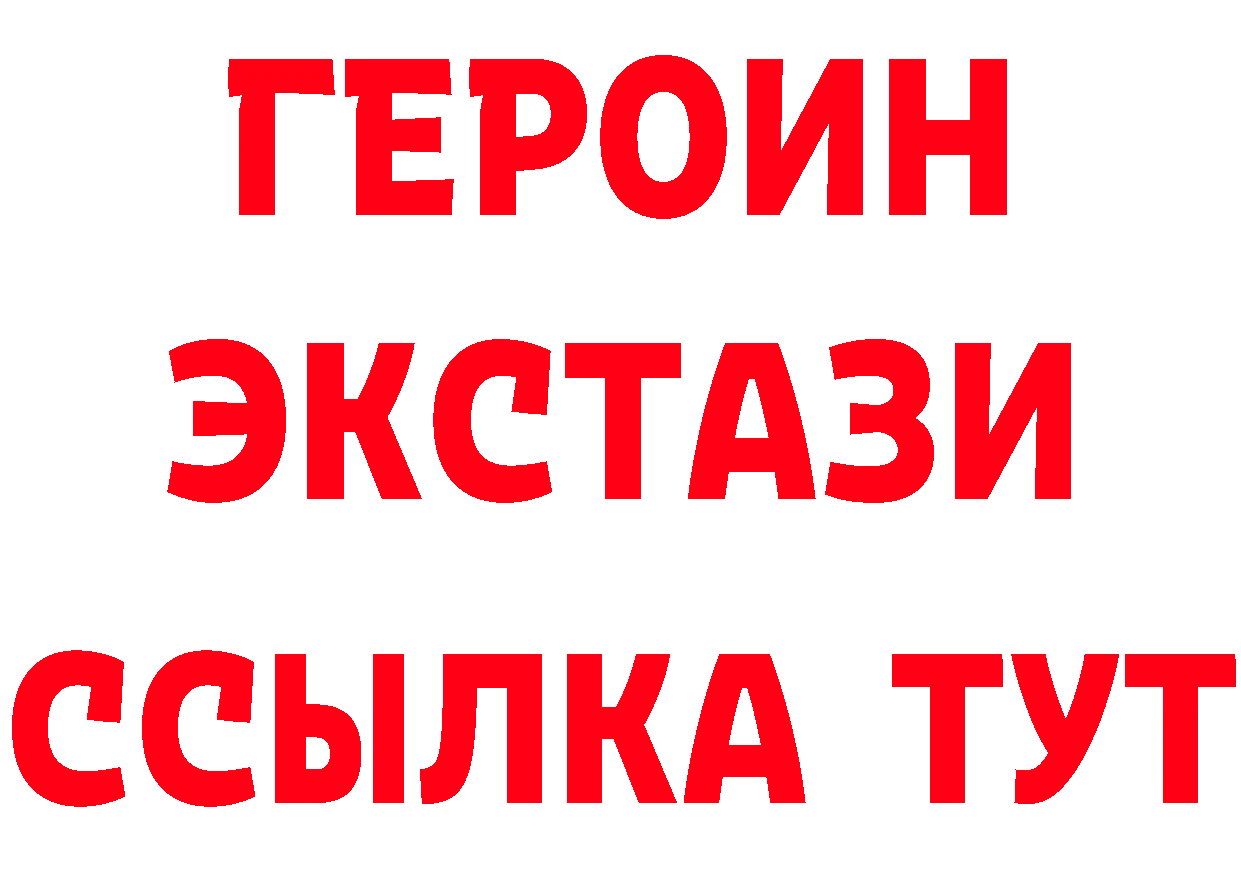 ГЕРОИН
ЭКСТАЗИ
ССЫЛКА ТУТ